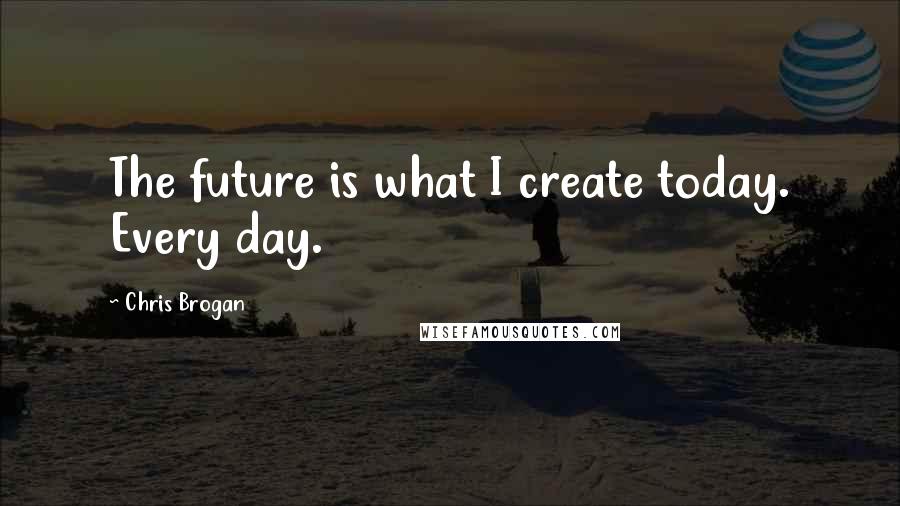 The future is what I create today. Every day.

~ Chris Brogan

WISEFAMOUSQUOTES.COM